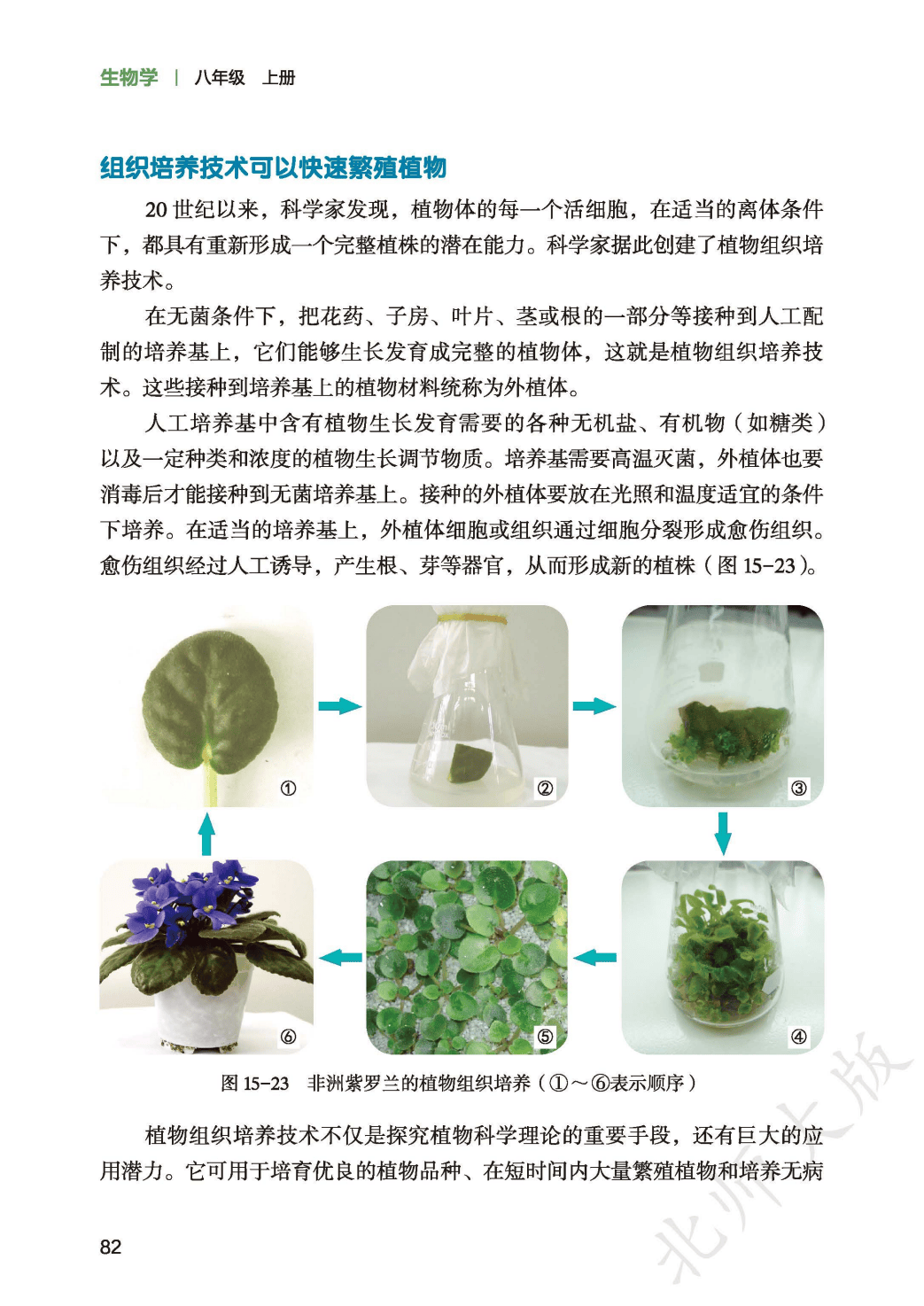 生物学 | 八年级 上册

组织培养技术可以快速繁殖植物

20 世纪以来，科学家发现，植物体的每一个活细胞，在适当的离体条件下，都具有重新形成一个完整植株的潜在能力。科学家据此创建了植物组织培养技术。

在无菌条件下，把花药、子房、叶片、茎或根的一部分等接种到人工配制的培养基上，它们能够生长发育成完整的植物体，这就是植物组织培养技术。这些接种到培养基上的植物材料统称为外植体。

人工培养基中含有植物生长发育需要的各种无机盐、有机物（如糖类）以及一定种类和浓度的植物生长调节物质。培养基需要高温灭菌，外植体也要消毒后才能接种到无菌培养基上。接种的外植体要放在光照和温度适宜的条件下培养。在适当的培养基上，外植体细胞或组织通过细胞分裂形成愈伤组织。愈伤组织经过人工诱导，产生根、芽等器官，从而形成新的植株（图 15-23）。

①

②

③

④

⑤

⑥

图 15-23 非洲紫罗兰的植物组织培养（①～⑥表示顺序）

植物组织培养技术不仅是探究植物科学理论的重要手段，还有巨大的应用潜力。它可用于培育优良的植物品种、在短时间内大量繁殖植物和培养无病

82

北师大版